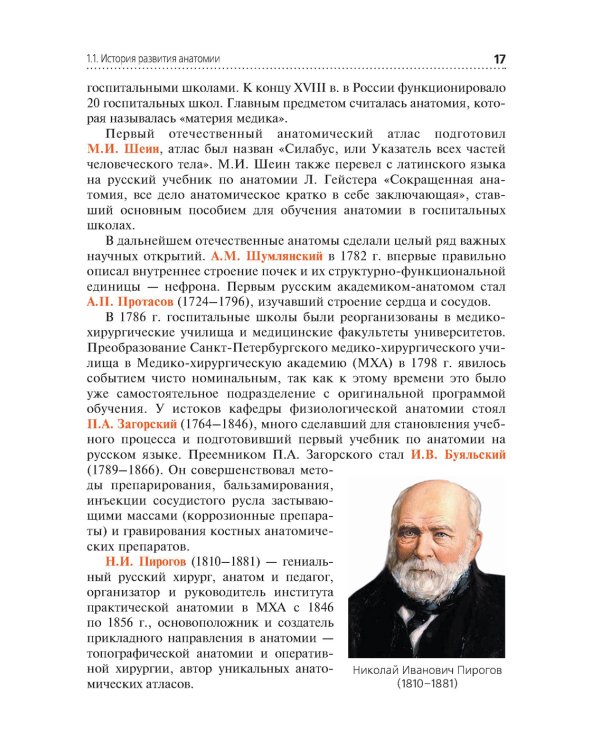 1.1. История развития анатомии

17

госпитальными школами. К концу XVIII в. в России функционировало 20 госпитальных школ. Главным предметом считалась анатомия, которая называлась «материя медика».

Первый отечественный анатомический атлас подготовил М.И. Шеин, атлас был назван «Силабус, или Указатель всех частей человеческого тела». М.И. Шеин также перевел с латинского языка на русский учебник по анатомии Л. Гейстера «Сокращенная анатомия, все дело анатомическое кратко в себе заключающая», ставший основным пособием для обучения анатомии в госпитальных школах.

В дальнейшем отечественные анатомы сделали целый ряд важных научных открытий. А.М. Шумлянский в 1782 г. впервые правильно описал внутреннее строение почек и их структурно-функциональной единицы — нефрона. Первым русским академиком-анатомом стал А.П. Протасов (1724–1796), изучавший строение сердца и сосудов.

В 1786 г. госпитальные школы были реорганизованы в медико-хирургические училища и медицинские факультеты университетов. Преобразование Санкт-Петербургского медико-хирургического училища в Медико-хирургическую академию (МХА) в 1798 г. явилось событием чисто номинальным, так как к этому времени это было уже самостоятельное подразделение с оригинальной программой обучения. У истоков кафедры физиологической анатомии стоял П.А. Загорский (1764–1846), много сделавший для становления учебного процесса и подготовивший первый учебник по анатомии на русском языке. Преемником П.А. Загорского стал И.В. Буяльский (1789–1866). Он совершенствовал методы препарирования, бальзамирования, инъекции сосудистого русла застывающими массами (коррозионные препараты) и гравирования костных анатомических препаратов.

Н.И. Пирогов (1810–1881) — гениальный русский хирург, анатом и педагог, организатор и руководитель института практической анатомии в МХА с 1846 по 1856 г., основоположник и создатель прикладного направления в анатомии — топографической анатомии и оперативной хирургии, автор уникальных анатомических атласов.

Николай Иванович Пирогов (1810–1881)